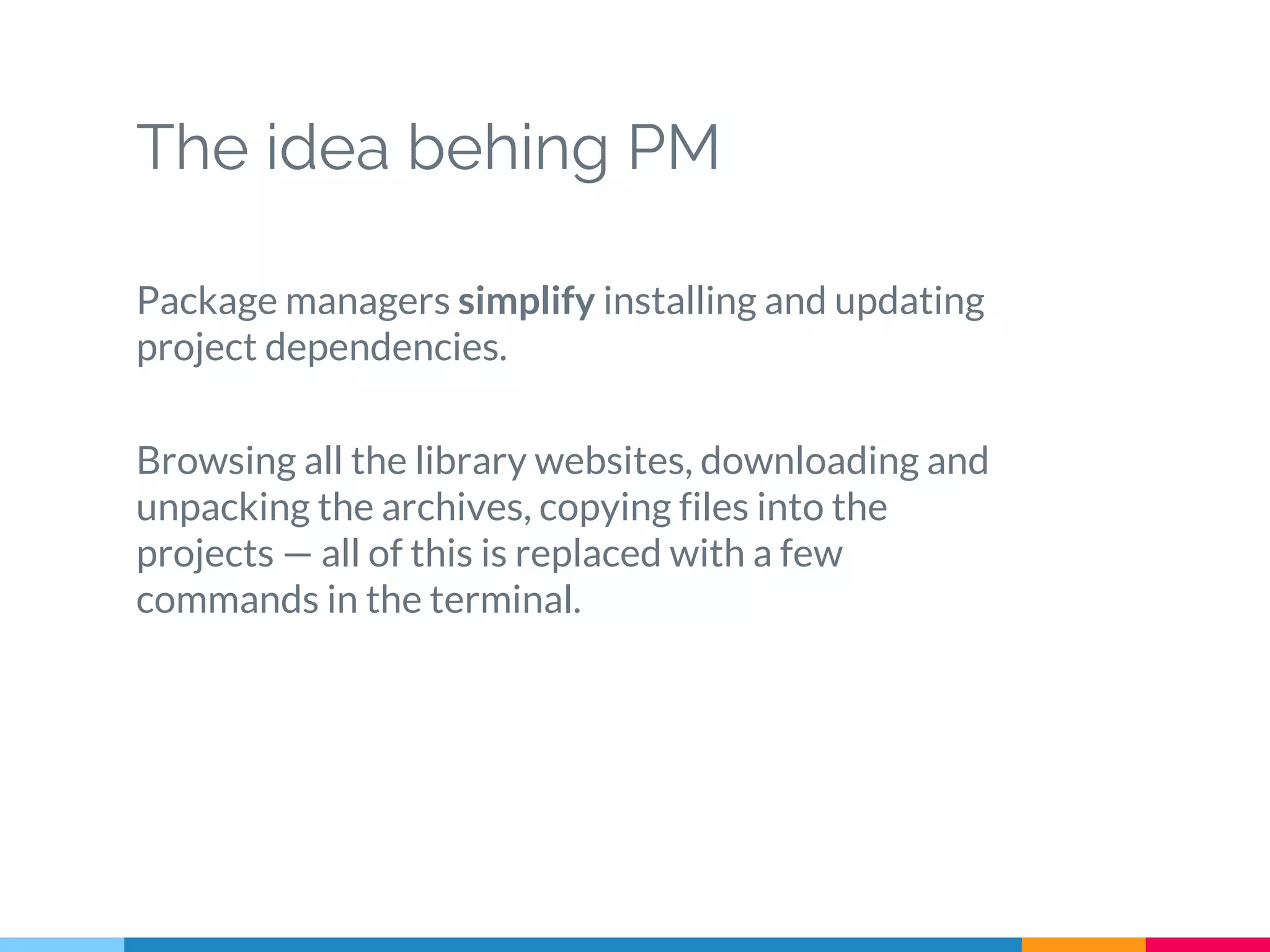 The idea behing PM

Package managers simplify installing and updating project dependencies.

Browsing all the library websites, downloading and unpacking the archives, copying files into the projects — all of this is replaced with a few commands in the terminal.